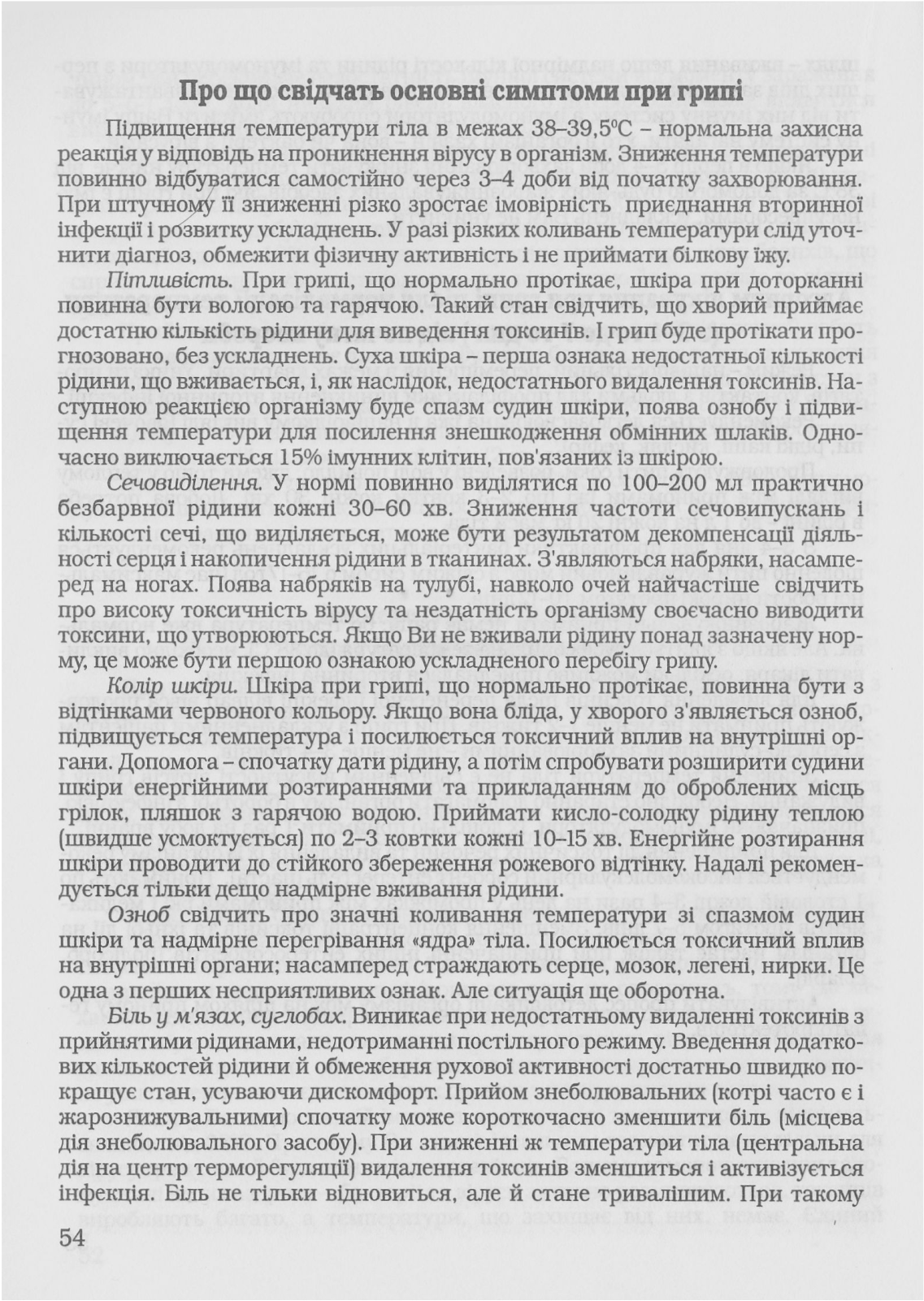 Про що свідчать основні симптоми при грипі

Підвищення температури тіла в межах 38–39,5°С – нормальна захисна реакція у відповідь на проникнення вірусу в організм. Зниження температури повинно відбуватися самостійно через 3–4 доби від початку захворювання. При штучному її зниженні різко зростає імовірність приєднання вторинної інфекції і розвитку ускладнень. У разі різких коливань температури слід уточнити діагноз, обмежити фізичну активність і не приймати білкову їжу.

Пітливість. При грипі, що нормально протікає, шкіра при доторканні повинна бути вологою та гарячою. Такий стан свідчить, що хворий приймає достатню кількість рідини для виведення токсинів. І грип буде протікати прогнозовано, без ускладнень. Суха шкіра – перша ознака недостатньої кількості рідини, що вживається, і, як наслідок, недостатнього видалення токсинів. Наступною реакцією організму буде спазм судин шкіри, поява ознобу і підвищення температури для посилення знешкодження обмінних шлаків. Одночасно виключається 15% імунних клітин, пов'язаних із шкірою.

Сечовиділення. У нормі повинно виділятися по 100–200 мл практично безбарвної рідини кожні 30–60 хв. Зниження частоти сечовипускань і кількості сечі, що виділяється, може бути результатом декомпенсації діяльності серця і накопичення рідини в тканинах. З'являються набряки, насамперед на ногах. Поява набряків на тулубі, навколо очей найчастіше свідчить про високу токсичність вірусу та нездатність організму своєчасно виводити токсини, що утворюються. Якщо Ви не вживали рідину понад зазначену норму, це може бути першою ознакою ускладненого перебігу грипу.

Колір шкіри. Шкіра при грипі, що нормально протікає, повинна бути з відтінками червоного кольору. Якщо вона бліда, у хворого з'являється озноб, підвищується температура і посилюється токсичний вплив на внутрішні органи. Допомога – спочатку дати рідину, а потім спробувати розширити судини шкіри енергійними розтираннями та прикладанням до оброблених місць грілок, пляшок з гарячою водою. Приймати кисло-солодку рідину теплою (швидше усмоктується) по 2–3 ковтки кожні 10–15 хв. Енергійне розтирання шкіри проводити до стійкого збереження рожевого відтінку. Надалі рекомендується тільки дещо надмірне вживання рідини.

Озноб свідчить про значні коливання температури зі спазмом судин шкіри та надмірне перегрівання «ядра» тіла. Посилюється токсичний вплив на внутрішні органи; насамперед страждають серце, мозок, легені, нирки. Це одна з перших несприятливих ознак. Але ситуація ще оборотна.

Біль у м'язах, суглобах. Виникає при недостатньому видаленні токсинів з прийнятими рідинами, недотриманні постільного режиму. Введення додаткових кількостей рідини й обмеження рухової активності достатньо швидко покращує стан, усуваючи дискомфорт. Прийом знеболювальних (котрі часто є і жарознижувальними) спочатку може короткочасно зменшити біль (місцева дія знеболювального засобу). При зниженні ж температури тіла (центральна дія на центр терморегуляції) видалення токсинів зменшиться і активізується інфекція. Біль не тільки відновиться, але й стане тривалішим. При такому

54